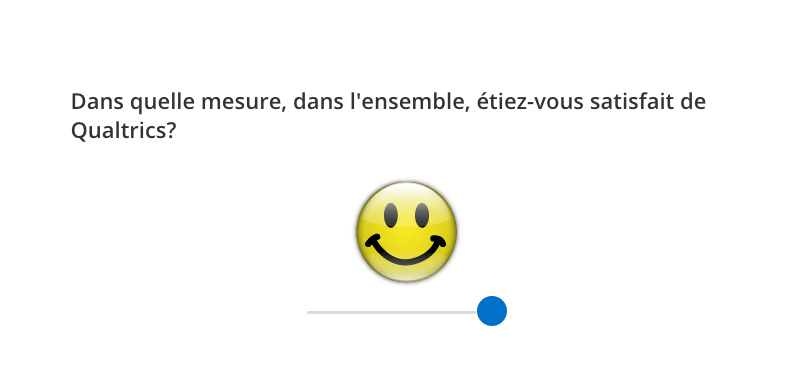 Dans quelle mesure, dans l'ensemble, étiez-vous satisfait de Qualtrics?